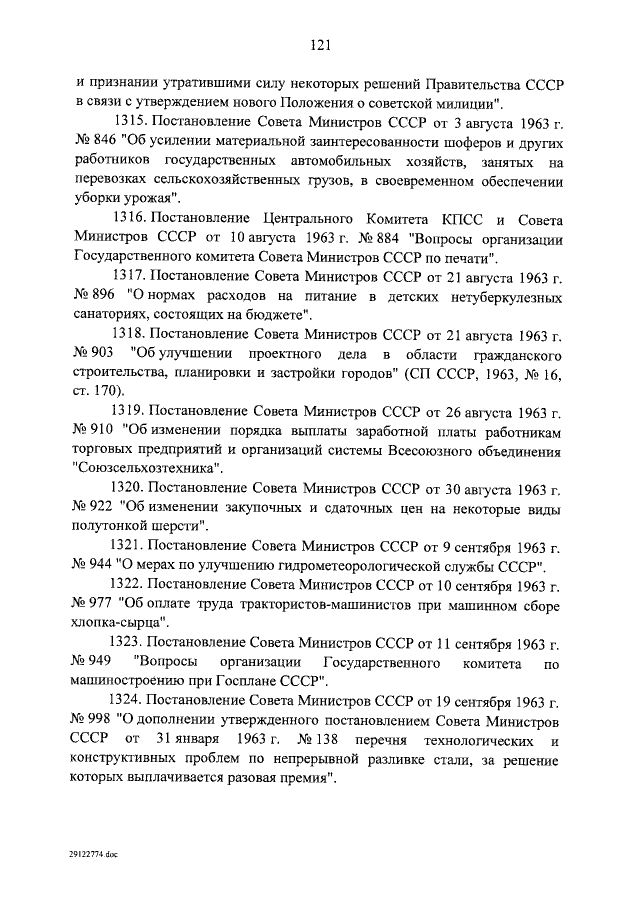 121

и признании утратившими силу некоторых решений Правительства СССР в связи с утверждением нового Положения о советской милиции".

1315. Постановление Совета Министров СССР от 3 августа 1963 г. № 846 "Об усилении материальной заинтересованности шоферов и других работников государственных автомобильных хозяйств, занятых на перевозках сельскохозяйственных грузов, в своевременном обеспечении уборки урожая".

1316. Постановление Центрального Комитета КПСС и Совета Министров СССР от 10 августа 1963 г. № 884 "Вопросы организации Государственного комитета Совета Министров СССР по печати".

1317. Постановление Совета Министров СССР от 21 августа 1963 г. № 896 "О нормах расходов на питание в детских нетуберкулезных санаториях, состоящих на бюджете".

1318. Постановление Совета Министров СССР от 21 августа 1963 г. № 903 "Об улучшении проектного дела в области гражданского строительства, планировки и застройки городов" (СП СССР, 1963, № 16, ст. 170).

1319. Постановление Совета Министров СССР от 26 августа 1963 г. № 910 "Об изменении порядка выплаты заработной платы работникам торговых предприятий и организаций системы Всесоюзного объединения "Союзсельхозтехника".

1320. Постановление Совета Министров СССР от 30 августа 1963 г. № 922 "Об изменении закупочных и сдаточных цен на некоторые виды полутонкой шерсти".

1321. Постановление Совета Министров СССР от 9 сентября 1963 г. № 944 "О мерах по улучшению гидрометеорологической службы СССР".

1322. Постановление Совета Министров СССР от 10 сентября 1963 г. № 977 "Об оплате труда трактористов-машинистов при машинном сборе хлопка-сырца".

1323. Постановление Совета Министров СССР от 11 сентября 1963 г. № 949 "Вопросы организации Государственного комитета по машиностроению при Госплане СССР".

1324. Постановление Совета Министров СССР от 19 сентября 1963 г. № 998 "О дополнении утвержденного постановлением Совета Министров СССР от 31 января 1963 г. № 138 перечня технологических и конструктивных проблем по непрерывной разливке стали, за решение которых выплачивается разовая премия".

29122774.doc